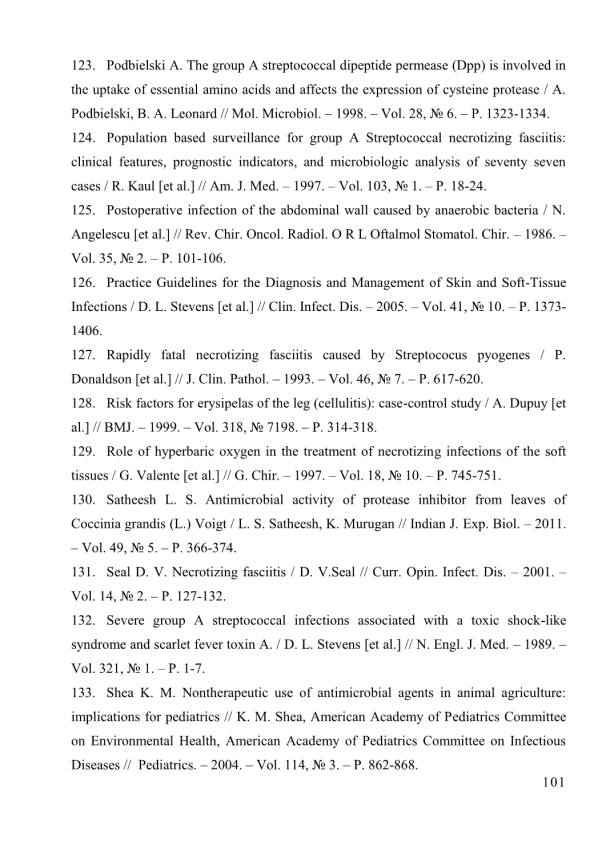 123. Podbielski A. The group A streptococcal dipeptide permease (Dpp) is involved in the uptake of essential amino acids and affects the expression of cysteine protease / A. Podbielski, B. A. Leonard // Mol. Microbiol. – 1998. – Vol. 28, № 6. – P. 1323-1334.

124. Population based surveillance for group A Streptococcal necrotizing fasciitis: clinical features, prognostic indicators, and microbiologic analysis of seventy seven cases / R. Kaul [et al.] // Am. J. Med. – 1997. – Vol. 103, № 1. – P. 18-24.

125. Postoperative infection of the abdominal wall caused by anaerobic bacteria / N. Angelescu [et al.] // Rev. Chir. Oncol. Radiol. O R L Oftalmol Stomatol. Chir. – 1986. – Vol. 35, № 2. – P. 101-106.

126. Practice Guidelines for the Diagnosis and Management of Skin and Soft-Tissue Infections / D. L. Stevens [et al.] // Clin. Infect. Dis. – 2005. – Vol. 41, № 10. – P. 1373-1406.

127. Rapidly fatal necrotizing fasciitis caused by Streptococus pyogenes / P. Donaldson [et al.] // J. Clin. Pathol. – 1993. – Vol. 46, № 7. – P. 617-620.

128. Risk factors for erysipelas of the leg (cellulitis): case-control study / A. Dupuy [et al.] // BMJ. – 1999. – Vol. 318, № 7198. – P. 314-318.

129. Role of hyperbaric oxygen in the treatment of necrotizing infections of the soft tissues / G. Valente [et al.] // G. Chir. – 1997. – Vol. 18, № 10. – P. 745-751.

130. Satheesh L. S. Antimicrobial activity of protease inhibitor from leaves of Coccinia grandis (L.) Voigt / L. S. Satheesh, K. Murugan // Indian J. Exp. Biol. – 2011. – Vol. 49, № 5. – P. 366-374.

131. Seal D. V. Necrotizing fasciitis / D. V.Seal // Curr. Opin. Infect. Dis. – 2001. – Vol. 14, № 2. – P. 127-132.

132. Severe group A streptococcal infections associated with a toxic shock-like syndrome and scarlet fever toxin A. / D. L. Stevens [et al.] // N. Engl. J. Med. – 1989. – Vol. 321, № 1. – P. 1-7.

133. Shea K. M. Nontherapeutic use of antimicrobial agents in animal agriculture: implications for pediatrics // K. M. Shea, American Academy of Pediatrics Committee on Environmental Health, American Academy of Pediatrics Committee on Infectious Diseases // Pediatrics. – 2004. – Vol. 114, № 3. – P. 862-868.

101